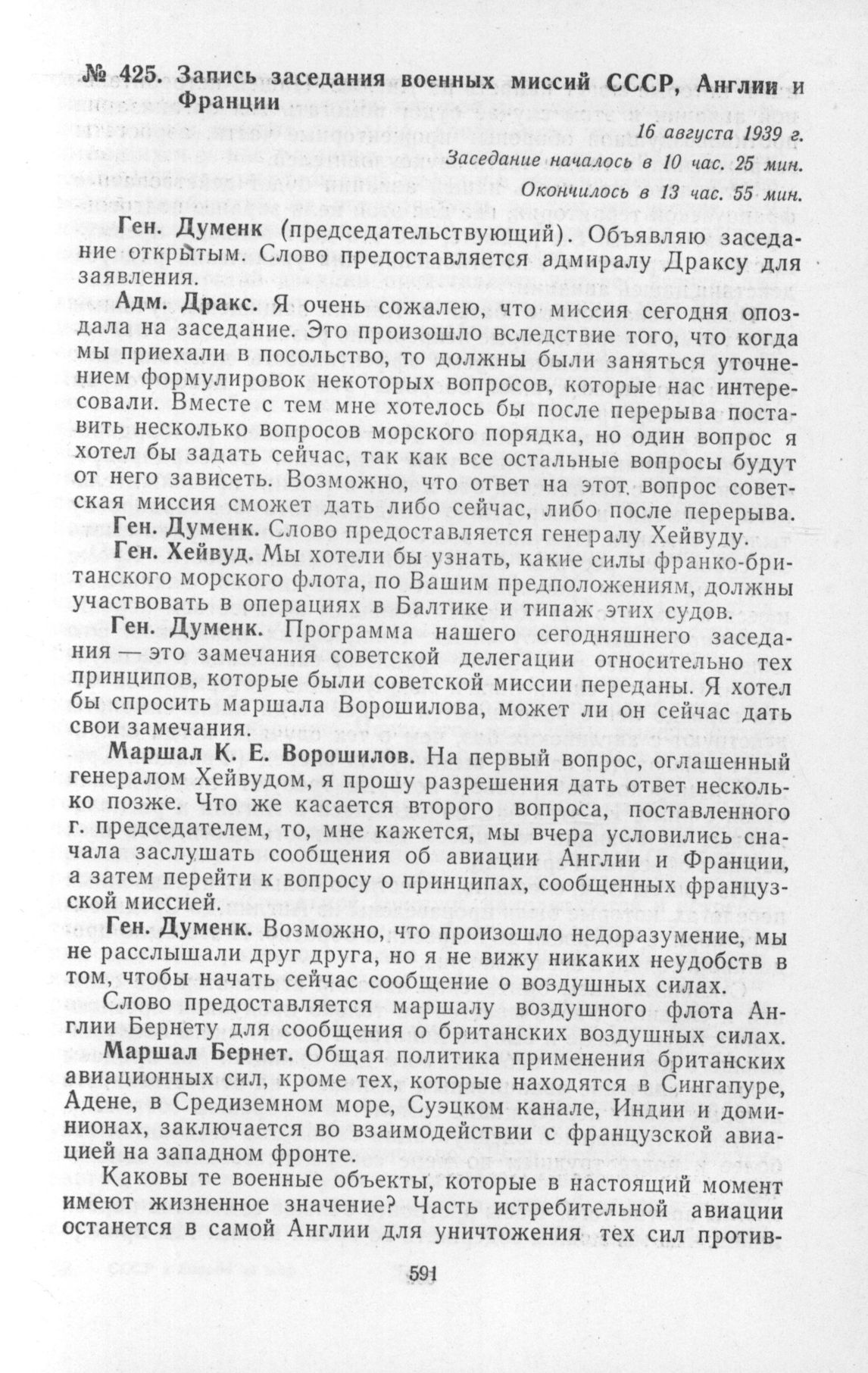 № 425. Запись заседания военных миссий СССР, Англии и Франции

16 августа 1939 г.

Заседание началось в 10 час. 25 мин.

Окончилось в 13 час. 55 мин.

Ген. Думенк (председательствующий). Объявляю заседание открытым. Слово предоставляется адмиралу Драксу для заявления.

Адм. Дракс. Я очень сожалею, что миссия сегодня опоздала на заседание. Это произошло вследствие того, что когда мы приехали в посольство, то должны были заняться уточнением формулировок некоторых вопросов, которые нас интересовали. Вместе с тем мне хотелось бы после перерыва поставить несколько вопросов морского порядка, но один вопрос я хотел бы задать сейчас, так как все остальные вопросы будут от него зависеть. Возможно, что ответ на этот вопрос советская миссия сможет дать либо сейчас, либо после перерыва.

Ген. Думенк. Слово предоставляется генералу Хейвуду.

Ген. Хейвуд. Мы хотели бы узнать, какие силы франко-британского морского флота, по Вашим предположениям, должны участвовать в операциях в Балтике и типаж этих судов.

Ген. Думенк. Программа нашего сегодняшнего заседания — это замечания советской делегации относительно тех принципов, которые были советской миссии переданы. Я хотел бы спросить маршала Ворошилова, может ли он сейчас дать свои замечания.

Маршал К. Е. Ворошилов. На первый вопрос, оглашенный генералом Хейвудом, я прошу разрешения дать ответ несколько позже. Что же касается второго вопроса, поставленного г. председателем, то, мне кажется, мы вчера условились сначала заслушать сообщения об авиации Англии и Франции, а затем перейти к вопросу о принципах, сообщенных французской миссией.

Ген. Думенк. Возможно, что произошло недоразумение, мы не расслышали друг друга, но я не вижу никаких неудобств в том, чтобы начать сейчас сообщение о воздушных силах.

Слово предоставляется маршалу воздушного флота Англии Бернету для сообщения о британских воздушных силах.

Маршал Бернет. Общая политика применения британских авиационных сил, кроме тех, которые находятся в Сингапуре, Адене, в Средиземном море, Суэцком канале, Индии и доминионах, заключается во взаимодействии с французской авиацией на западном фронте.

Каковы те военные объекты, которые в настоящий момент имеют жизненное значение? Часть истребительной авиации останется в самой Англии для уничтожения тех сил против-

591